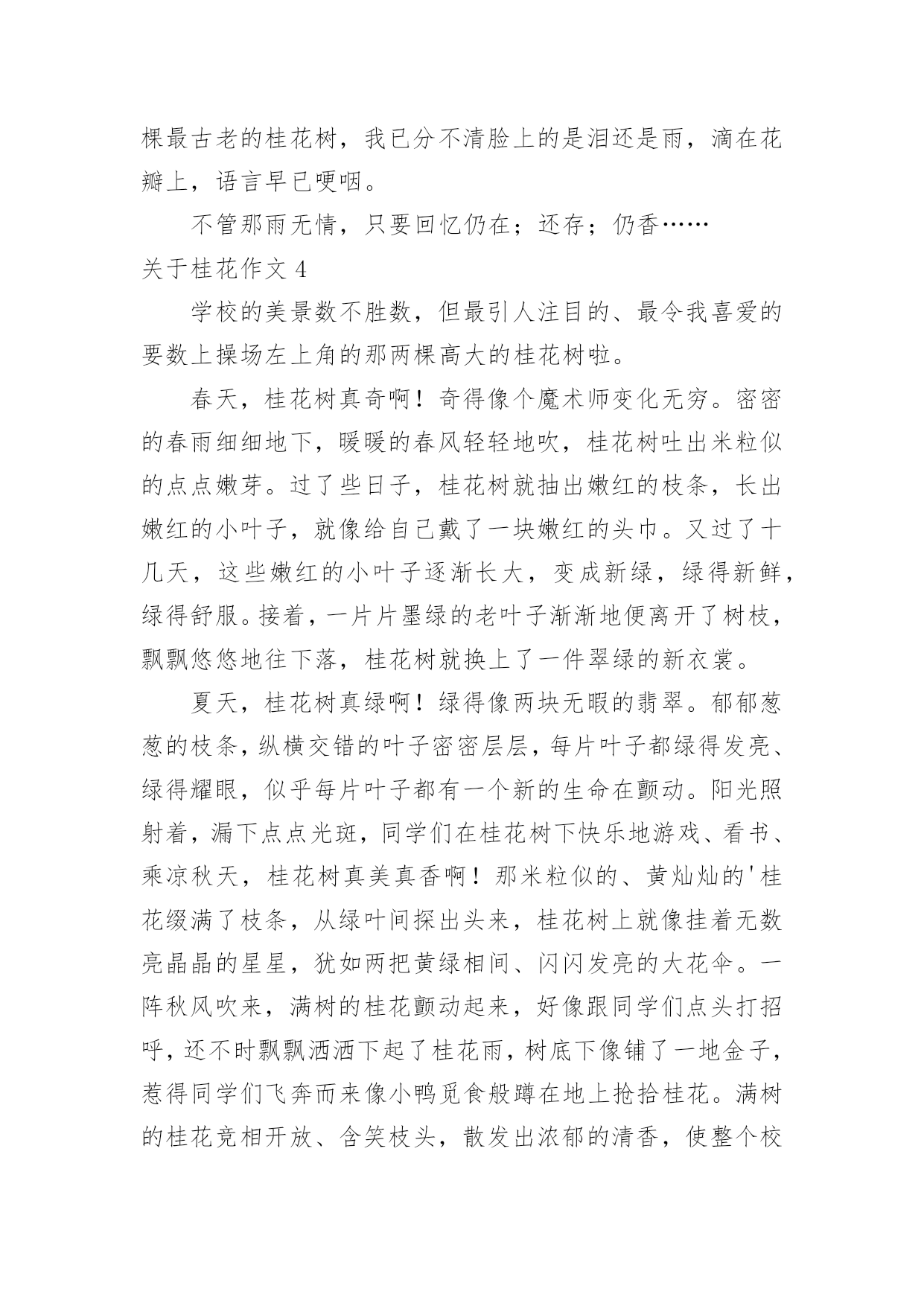 棵最古老的桂花树，我已分不清脸上的是泪还是雨，滴在花瓣上，语言早已哽咽。

不管那雨无情，只要回忆仍在；还存；仍香……

关于桂花作文 4

学校的美景数不胜数，但最引人注目的、最令我喜爱的要数上操场左上角的那两棵高大的桂花树啦。

春天，桂花树真奇啊！奇得像个魔术师变化无穷。密密的春雨细细地下，暖暖的春风轻轻地吹，桂花树吐出米粒似的点点嫩芽。过了些日子，桂花树就抽出嫩红的枝条，长出嫩红的小叶子，就像给自己戴了一块嫩红的头巾。又过了十几天，这些嫩红的小叶子逐渐长大，变成新绿，绿得新鲜，绿得舒服。接着，一片片墨绿的老叶子渐渐地便离开了树枝，飘飘悠悠地往下落，桂花树就换上了一件翠绿的新衣裳。

夏天，桂花树真绿啊！绿得像两块无暇的翡翠。郁郁葱葱的枝条，纵横交错的叶子密密层层，每片叶子都绿得发亮、绿得耀眼，似乎每片叶子都有一个新的生命在颤动。阳光照射着，漏下点点光斑，同学们在桂花树下快乐地游戏、看书、乘凉秋天，桂花树真美真香啊！那米粒似的、黄灿灿的'桂花缀满了枝条，从绿叶间探出头来，桂花树上就像挂着无数亮晶晶的星星，犹如两把黄绿相间、闪闪发亮的大花伞。一阵秋风吹来，满树的桂花颤动起来，好像跟同学们点头打招呼，还不时飘飘洒洒下起了桂花雨，树底下像铺了一地金子，惹得同学们飞奔而来像小鸭觅食般蹲在地上抢拾桂花。满树的桂花竞相开放、含笑枝头，散发出浓郁的清香，使整个校